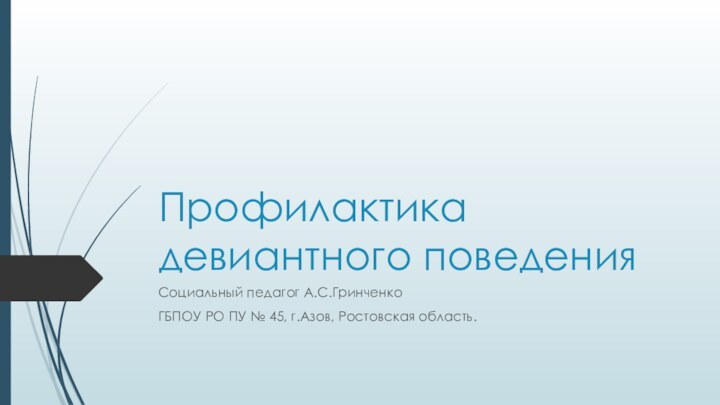 Профилактика девиантного поведения

Социальный педагог А.С.Гринченко

ГБПОУ РО ПУ № 45, г.Азов, Ростовская область.